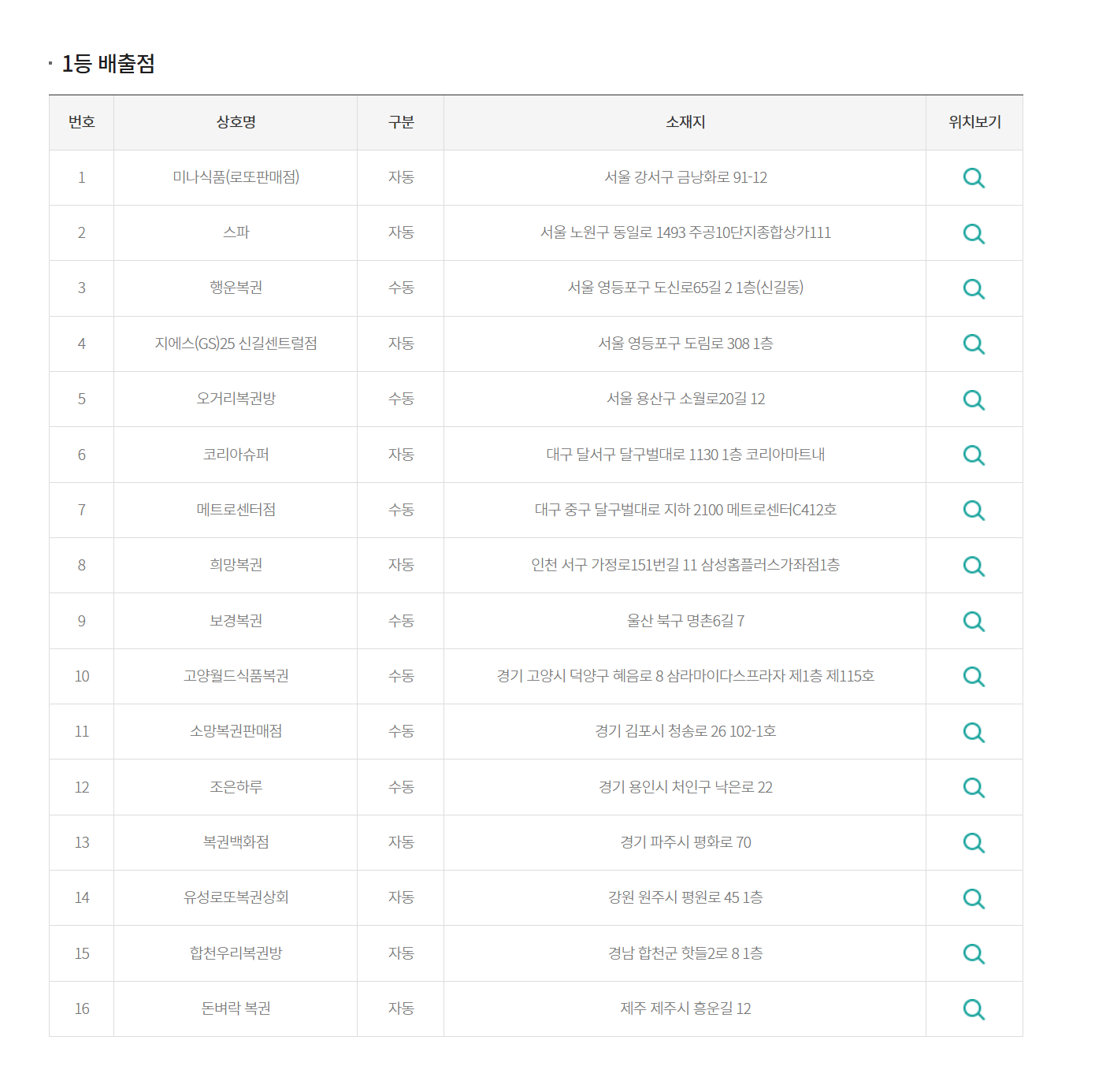 · 1등 배출점

| 번호 | 상호명 | 구분 | 소재지 | 위치보기 |
|---|---|---|---|---|
| 1 | 미나식품(로또판매점) | 자동 | 서울 강서구 금낭화로 91-12 | |
| 2 | 스파 | 자동 | 서울 노원구 동일로 1493 주공10단지종합상가111 | |
| 3 | 행운복권 | 수동 | 서울 영등포구 도신로65길 2 1층(신길동) | |
| 4 | 지에스(GS)25 신길센트럴점 | 자동 | 서울 영등포구 도림로 308 1층 | |
| 5 | 오거리복권방 | 수동 | 서울 용산구 소월로20길 12 | |
| 6 | 코리아슈퍼 | 자동 | 대구 달서구 달구벌대로 1130 1층 코리아마트내 | |
| 7 | 메트로센터점 | 수동 | 대구 중구 달구벌대로 지하 2100 메트로센터C412호 | |
| 8 | 희망복권 | 자동 | 인천 서구 가정로151번길 11 삼성홈플러스가좌점1층 | |
| 9 | 보경복권 | 수동 | 울산 북구 명촌6길 7 | |
| 10 | 고양월드식품복권 | 수동 | 경기 고양시 덕양구 혜음로 8 삼라마이다스프라자 제1층 제115호 | |
| 11 | 소망복권판매점 | 수동 | 경기 김포시 청송로 26 102-1호 | |
| 12 | 조은하루 | 수동 | 경기 용인시 처인구 낙은로 22 | |
| 13 | 복권백화점 | 자동 | 경기 파주시 평화로 70 | |
| 14 | 유성로또복권상회 | 자동 | 강원 원주시 평원로 45 1층 | |
| 15 | 합천우리복권방 | 자동 | 경남 합천군 핫들2로 8 1층 | |
| 16 | 돈벼락 복권 | 자동 | 제주 제주시 흥운길 12 | |